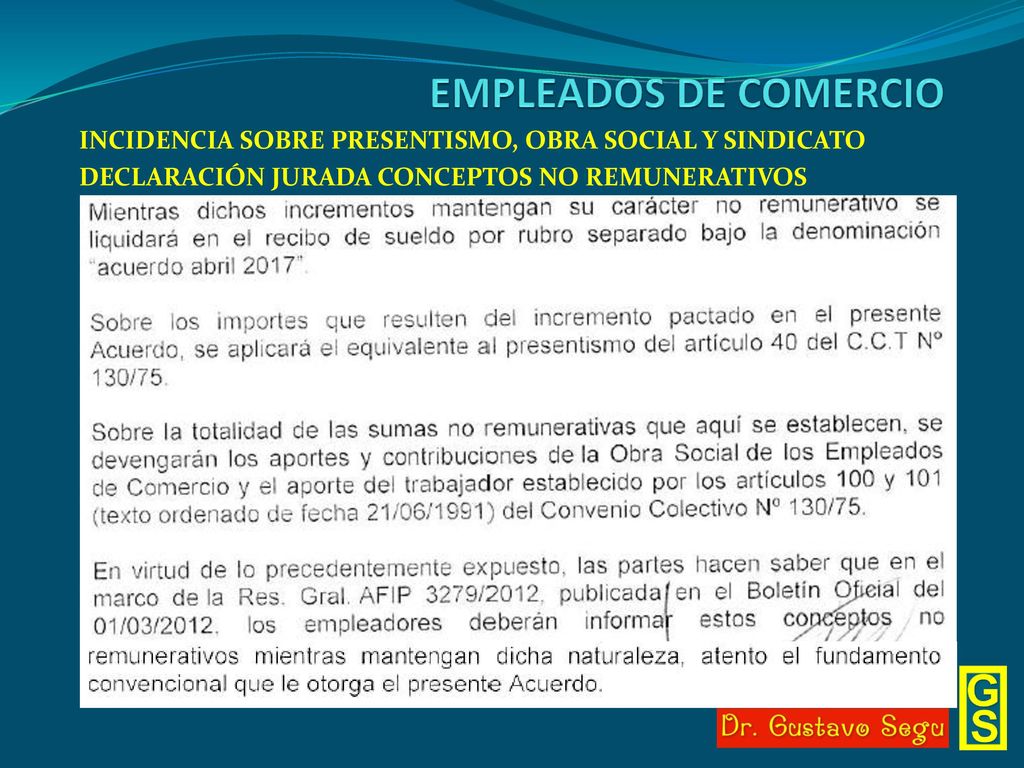 EMPLEADOS DE COMERCIO

INCIDENCIA SOBRE PRESENTISMO, OBRA SOCIAL Y SINDICATO
DECLARACIÓN JURADA CONCEPTOS NO REMUNERATIVOS

Mientras dichos incrementos mantengan su carácter no remunerativo se liquidará en el recibo de sueldo por rubro separado bajo la denominación "acuerdo abril 2017".

Sobre los importes que resulten del incremento pactado en el presente Acuerdo, se aplicará el equivalente al presentismo del artículo 40 del C.C.T Nº 130/75.

Sobre la totalidad de las sumas no remunerativas que aquí se establecen, se devengarán los aportes y contribuciones de la Obra Social de los Empleados de Comercio y el aporte del trabajador establecido por los artículos 100 y 101 (texto ordenado de fecha 21/06/1991) del Convenio Colectivo Nº 130/75.

En virtud de lo precedentemente expuesto, las partes hacen saber que en el marco de la Res. Gral. AFIP 3279/2012, publicada en el Boletín Oficial del 01/03/2012, los empleadores deberán informar estos conceptos no remunerativos mientras mantengan dicha naturaleza, atento el fundamento convencional que le otorga el presente Acuerdo.

Dr. Gustavo Segu

GS